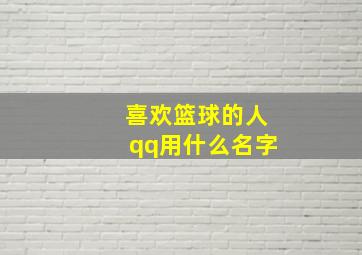 喜欢篮球的人
qq用什么名字